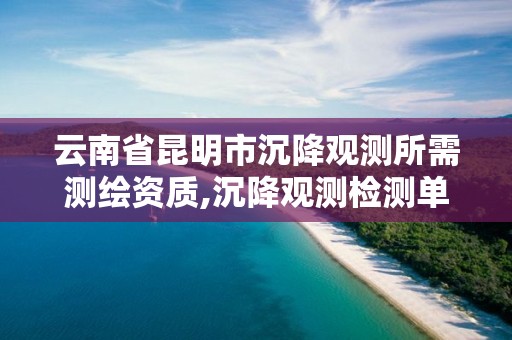 云南省昆明市沉降观测所需测绘资质,沉降观测检测单